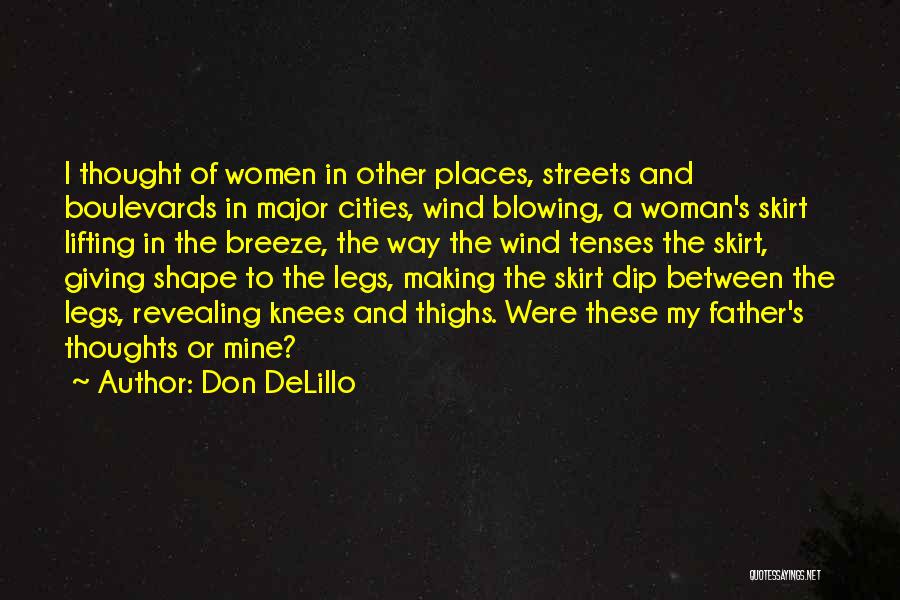 I thought of women in other places, streets and boulevards in major cities, wind blowing, a woman's skirt lifting in the breeze, the way the wind tenses the skirt, giving shape to the legs, making the skirt dip between the legs, revealing knees and thighs. Were these my father's thoughts or mine?

~ Author: Don DeLillo

QUOTESSAYINGS.NET